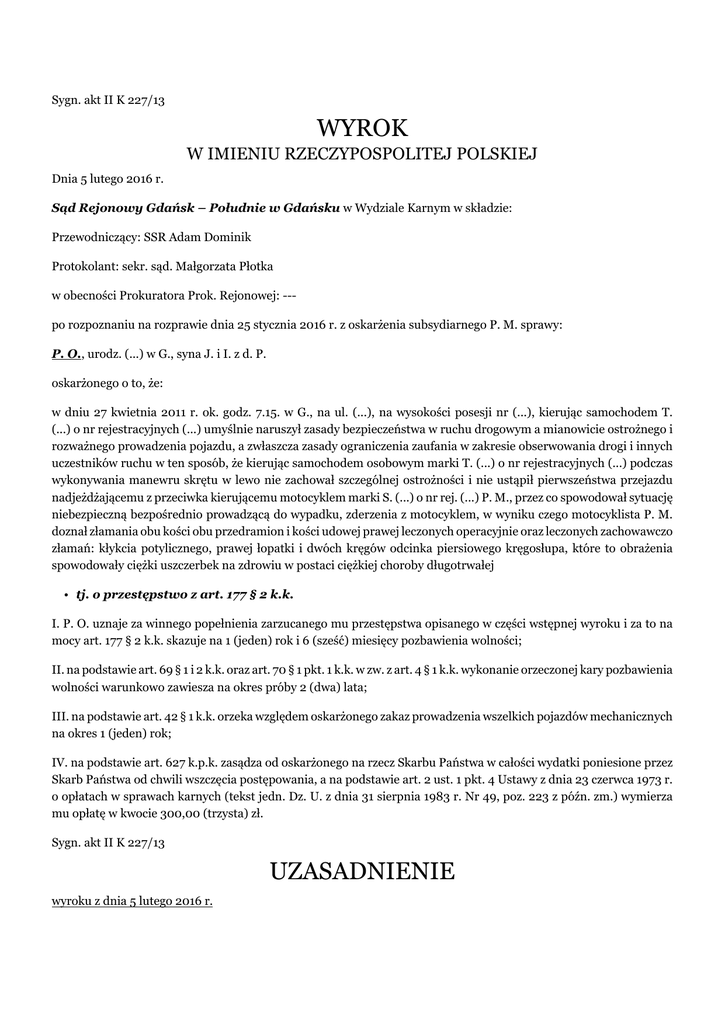 Sygn. akt II K 227/13

WYROK

W IMIENIU RZECZYPOSPOLITEJ POLSKIEJ

Dnia 5 lutego 2016 r.

Sąd Rejonowy Gdańsk – Południe w Gdańsku w Wydziale Karnym w składzie:

Przewodniczący: SSR Adam Dominik

Protokolant: sekr. sąd. Małgorzata Płotka

w obecności Prokuratora Prok. Rejonowej: ---

po rozpoznaniu na rozprawie dnia 25 stycznia 2016 r. z oskarżenia subsydiarnego P. M. sprawy:

P. O., urodz. (...) w G., syna J. i I. z d. P.

oskarżonego o to, że:

w dniu 27 kwietnia 2011 r. ok. godz. 7.15. w G., na ul. (...), na wysokości posesji nr (...), kierując samochodem T. (...) o nr rejestracyjnych (...) umyślnie naruszył zasady bezpieczeństwa w ruchu drogowym a mianowicie ostrożnego i rozważnego prowadzenia pojazdu, a zwłaszcza zasady ograniczenia zaufania w zakresie obserwowania drogi i innych uczestników ruchu w ten sposób, że kierując samochodem osobowym marki T. (...) o nr rejestracyjnych (...) podczas wykonywania manewru skrętu w lewo nie zachował szczególnej ostrożności i nie ustąpił pierwszeństwa przejazdu nadjeżdżającemu z przeciwka kierującemu motocyklem marki S. (...) o nr rej. (...) P. M., przez co spowodował sytuację niebezpieczną bezpośrednio prowadzącą do wypadku, zderzenia z motocyklem, w wyniku czego motocyklista P. M. doznał złamania obu kości obu przedramion i kości udowej prawej leczonych operacyjnie oraz leczonych zachowawczo złamań: kłykcia potylicznego, prawej łopatki i dwóch kręgów odcinka piersiowego kręgosłupa, które to obrażenia spowodowały ciężki uszczerbek na zdrowiu w postaci ciężkiej choroby długotrwałej

• tj. o przestępstwo z art. 177 § 2 k.k.

I. P. O. uznaje za winnego popełnienia zarzucanego mu przestępstwa opisanego w części wstępnej wyroku i za to na mocy art. 177 § 2 k.k. skazuje na 1 (jeden) rok i 6 (sześć) miesięcy pozbawienia wolności;

II. na podstawie art. 69 § 1 i 2 k.k. oraz art. 70 § 1 pkt. 1 k.k. w zw. z art. 4 § 1 k.k. wykonanie orzeczonej kary pozbawienia wolności warunkowo zawiesza na okres próby 2 (dwa) lata;

III. na podstawie art. 42 § 1 k.k. orzeka względem oskarżonego zakaz prowadzenia wszelkich pojazdów mechanicznych na okres 1 (jeden) rok;

IV. na podstawie art. 627 k.p.k. zasądza od oskarżonego na rzecz Skarbu Państwa w całości wydatki poniesione przez Skarb Państwa od chwili wszczęcia postępowania, a na podstawie art. 2 ust. 1 pkt. 4 Ustawy z dnia 23 czerwca 1973 r. o opłatach w sprawach karnych (tekst jedn. Dz. U. z dnia 31 sierpnia 1983 r. Nr 49, poz. 223 z późn. zm.) wymierza mu opłatę w kwocie 300,00 (trzysta) zł.

Sygn. akt II K 227/13

UZASADNIENIE

wyroku z dnia 5 lutego 2016 r.